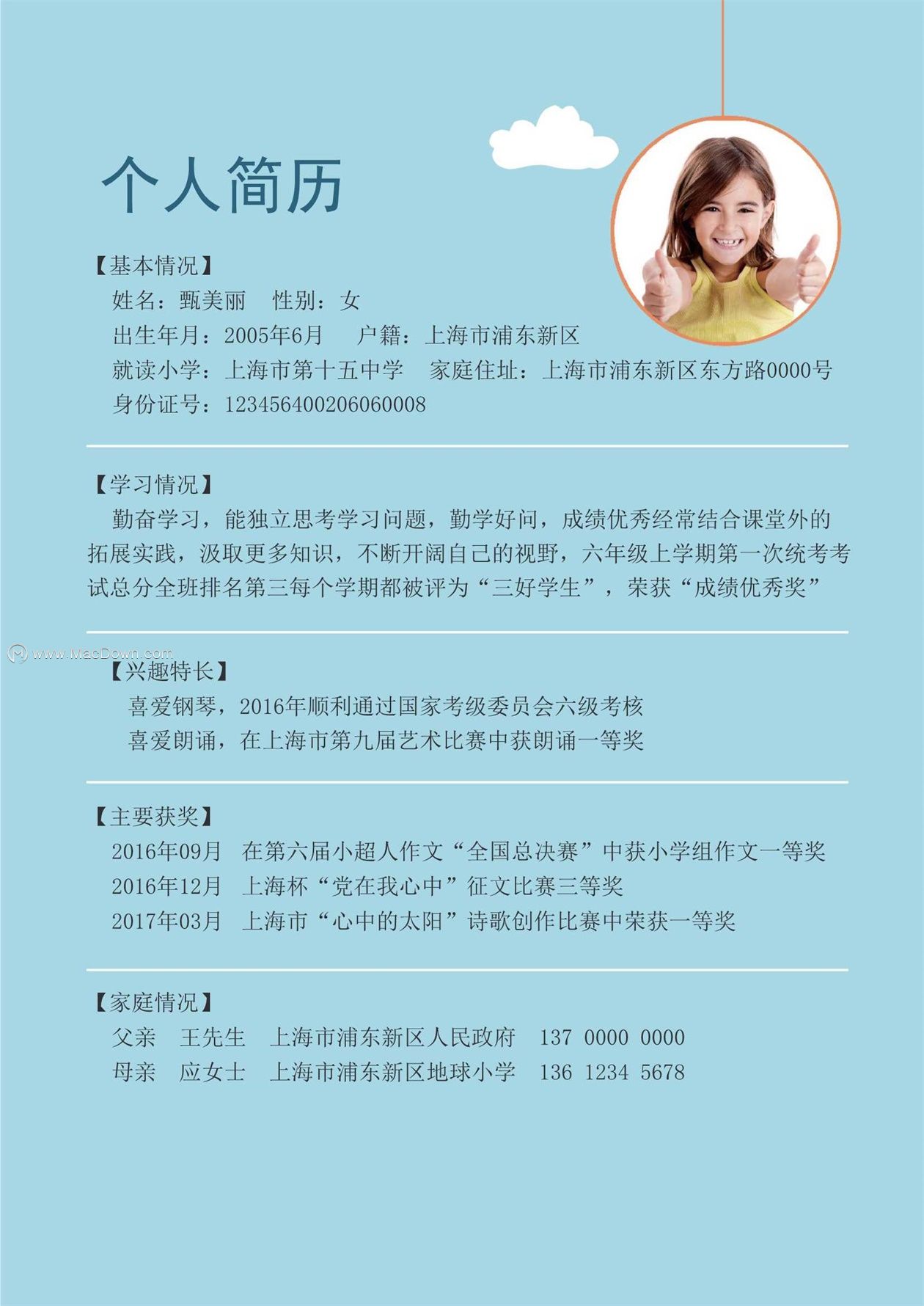 个人简历

【基本情况】
姓名：甄美丽　性别：女
出生年月：2005年6月　户籍：上海市浦东新区
就读小学：上海市第十五中学　家庭住址：上海市浦东新区东方路0000号
身份证号：123456400206060008

【学习情况】
勤奋学习，能独立思考学习问题，勤学好问，成绩优秀经常结合课堂外的拓展实践，汲取更多知识，不断开阔自己的视野，六年级上学期第一次统考考试总分全班排名第三每个学期都被评为“三好学生”，荣获“成绩优秀奖”

www.MacDown.com

【兴趣特长】
喜爱钢琴，2016年顺利通过国家考级委员会六级考核
喜爱朗诵，在上海市第九届艺术比赛中获朗诵一等奖

【主要获奖】
2016年09月　在第六届小超人作文“全国总决赛”中获小学组作文一等奖
2016年12月　上海杯“党在我心中”征文比赛三等奖
2017年03月　上海市“心中的太阳”诗歌创作比赛中荣获一等奖

【家庭情况】
父亲　王先生　上海市浦东新区人民政府　137 0000 0000
母亲　应女士　上海市浦东新区地球小学　136 1234 5678